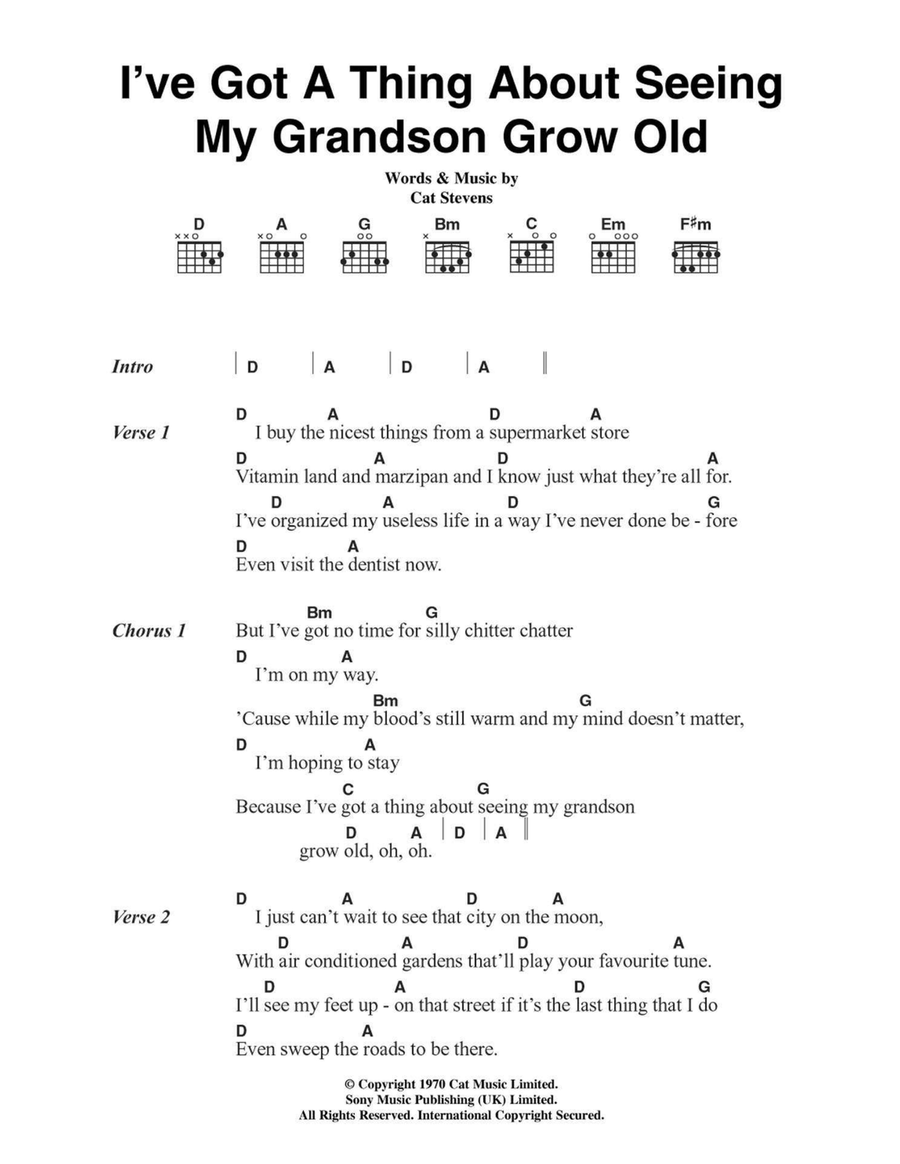 I've Got A Thing About Seeing My Grandson Grow Old

Words & Music by
Cat Stevens

D A G Bm C Em F♯m

Intro | D | A | D | A ||

Verse 1
D A D A
I buy the nicest things from a supermarket store
D A D A
Vitamin land and marzipan and I know just what they're all for.
D A D G
I've organized my useless life in a way I've never done be - fore
D A
Even visit the dentist now.

Chorus 1
Bm G
But I've got no time for silly chitter chatter
D A
I'm on my way.
Bm G
'Cause while my blood's still warm and my mind doesn't matter,
D A
I'm hoping to stay
C G
Because I've got a thing about seeing my grandson
D A | D | A ||
grow old, oh, oh.

Verse 2
D A D A
I just can't wait to see that city on the moon,
D A D A
With air conditioned gardens that'll play your favourite tune.
D A D G
I'll see my feet up - on that street if it's the last thing that I do
D A
Even sweep the roads to be there.

© Copyright 1970 Cat Music Limited.
Sony Music Publishing (UK) Limited.
All Rights Reserved. International Copyright Secured.